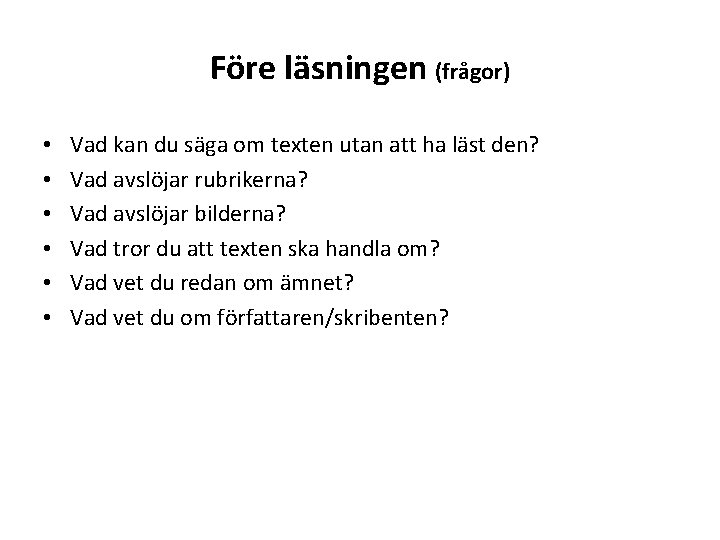 Före läsningen (frågor)

• Vad kan du säga om texten utan att ha läst den?
• Vad avslöjar rubrikerna?
• Vad avslöjar bilderna?
• Vad tror du att texten ska handla om?
• Vad vet du redan om ämnet?
• Vad vet du om författaren/skribenten?